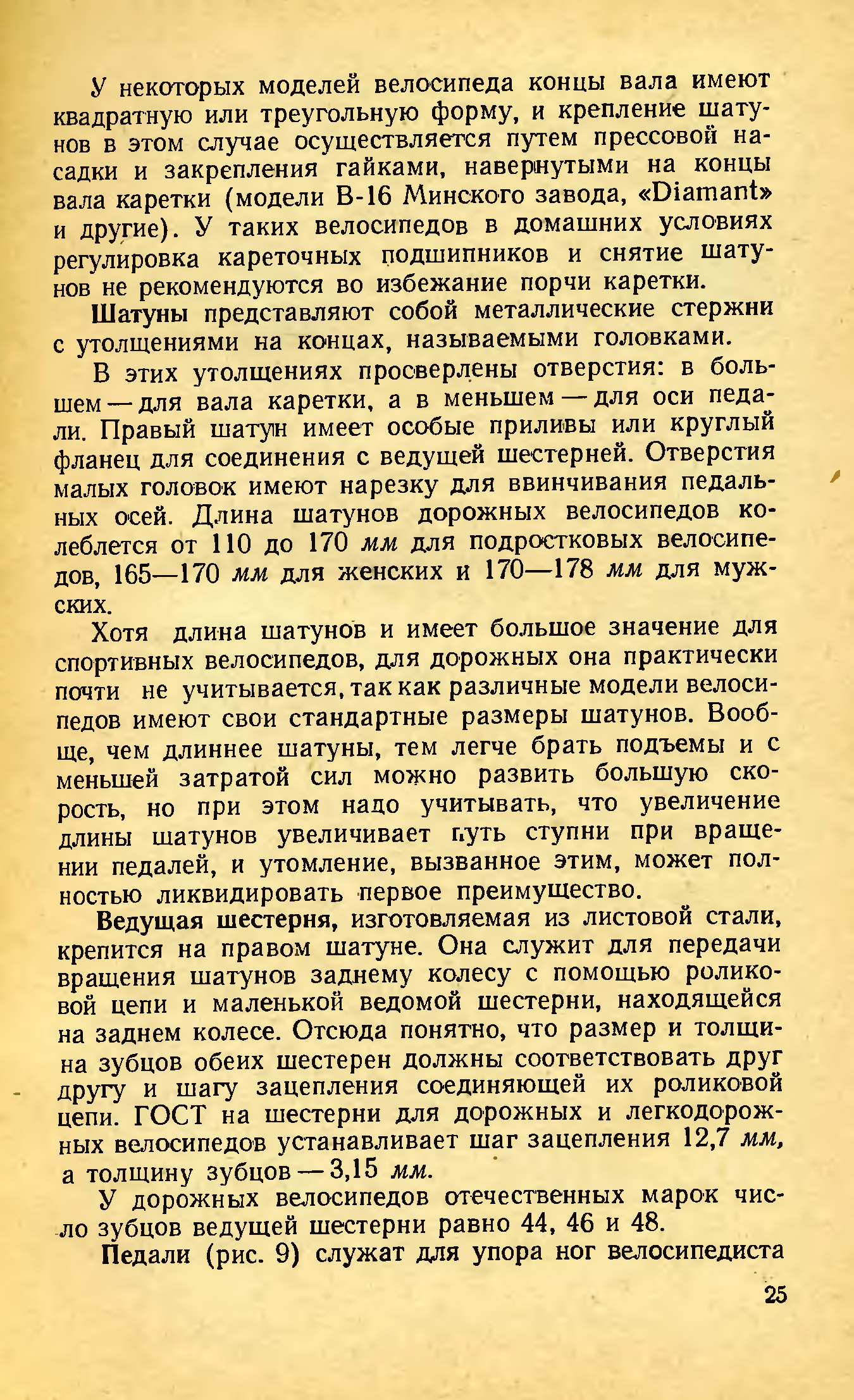 У некоторых моделей велосипеда концы вала имеют квадратную или треугольную форму, и крепление шатунов в этом случае осуществляется путем прессовой насадки и закрепления гайками, навернутыми на концы вала каретки (модели В-16 Минского завода, «Diamant» и другие). У таких велосипедов в домашних условиях регулировка кареточных подшипников и снятие шатунов не рекомендуются во избежание порчи каретки.

Шатуны представляют собой металлические стержни с утолщениями на концах, называемыми головками.

В этих утолщениях просверлены отверстия: в большем — для вала каретки, а в меньшем — для оси педали. Правый шатун имеет особые приливы или круглый фланец для соединения с ведущей шестерней. Отверстия малых головок имеют нарезку для ввинчивания педальных осей. Длина шатунов дорожных велосипедов колеблется от 110 до 170 мм для подростковых велосипедов, 165—170 мм для женских и 170—178 мм для мужских.

Хотя длина шатунов и имеет большое значение для спортивных велосипедов, для дорожных она практически почти не учитывается, так как различные модели велосипедов имеют свои стандартные размеры шатунов. Вообще, чем длиннее шатуны, тем легче брать подъемы и с меньшей затратой сил можно развить большую скорость, но при этом надо учитывать, что увеличение длины шатунов увеличивает путь ступни при вращении педалей, и утомление, вызванное этим, может полностью ликвидировать первое преимущество.

Ведущая шестерня, изготовляемая из листовой стали, крепится на правом шатуне. Она служит для передачи вращения шатунов заднему колесу с помощью роликовой цепи и маленькой ведомой шестерни, находящейся на заднем колесе. Отсюда понятно, что размер и толщина зубцов обеих шестерен должны соответствовать друг другу и шагу зацепления соединяющей их роликовой цепи. ГОСТ на шестерни для дорожных и легкодорожных велосипедов устанавливает шаг зацепления 12,7 мм, а толщину зубцов — 3,15 мм.

У дорожных велосипедов отечественных марок число зубцов ведущей шестерни равно 44, 46 и 48.

Педали (рис. 9) служат для упора ног велосипедиста

25